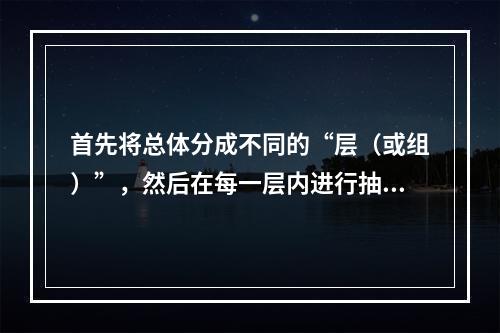 首先将总体分成不同的“层（或组）”，然后在每一层内进行抽...